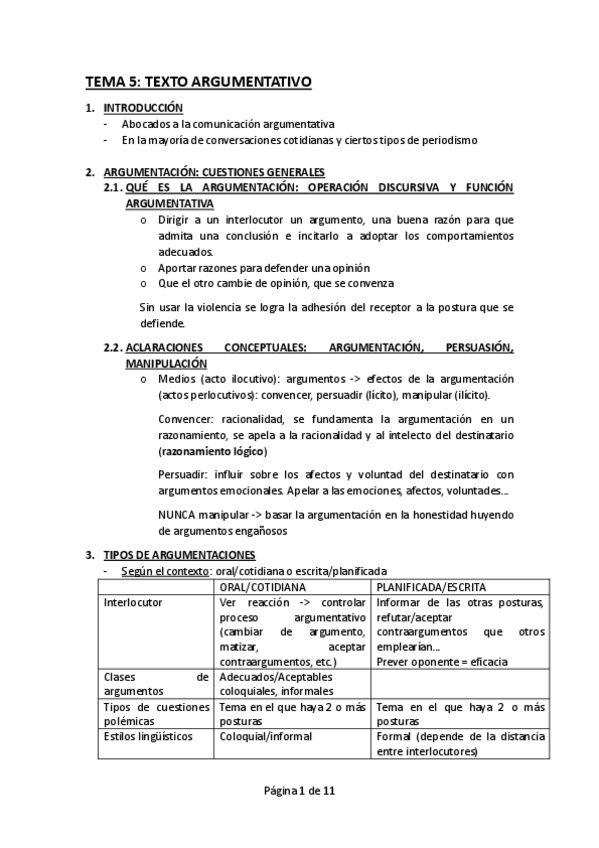 TEMA 5: TEXTO ARGUMENTATIVO

1. INTRODUCCIÓN
- Abocados a la comunicación argumentativa
- En la mayoría de conversaciones cotidianas y ciertos tipos de periodismo

2. ARGUMENTACIÓN: CUESTIONES GENERALES
2.1. QUÉ ES LA ARGUMENTACIÓN: OPERACIÓN DISCURSIVA Y FUNCIÓN ARGUMENTATIVA
o Dirigir a un interlocutor un argumento, una buena razón para que admita una conclusión e incitarlo a adoptar los comportamientos adecuados.
o Aportar razones para defender una opinión
o Que el otro cambie de opinión, que se convenza

Sin usar la violencia se logra la adhesión del receptor a la postura que se defiende.

2.2. ACLARACIONES CONCEPTUALES: ARGUMENTACIÓN, PERSUASIÓN, MANIPULACIÓN
o Medios (acto ilocutivo): argumentos -> efectos de la argumentación (actos perlocutivos): convencer, persuadir (lícito), manipular (ilícito).

Convencer: racionalidad, se fundamenta la argumentación en un razonamiento, se apela a la racionalidad y al intelecto del destinatario (razonamiento lógico)

Persuadir: influir sobre los afectos y voluntad del destinatario con argumentos emocionales. Apelar a las emociones, afectos, voluntades...

NUNCA manipular -> basar la argumentación en la honestidad huyendo de argumentos engañosos

3. TIPOS DE ARGUMENTACIONES
- Según el contexto: oral/cotidiana o escrita/planificada

| | ORAL/COTIDIANA | PLANIFICADA/ESCRITA |
|---|---|---|
| Interlocutor | Ver reacción -> controlar proceso argumentativo (cambiar de argumento, matizar, aceptar contraargumentos, etc.) | Informar de las otras posturas, refutar/aceptar contraargumentos que otros emplearían... Prever oponente = eficacia |
| Clases de argumentos | Adecuados/Aceptables coloquiales, informales | |
| Tipos de cuestiones polémicas | Tema en el que haya 2 o más posturas | Tema en el que haya 2 o más posturas |
| Estilos lingüísticos | Coloquial/informal | Formal (depende de la distancia entre interlocutores) |

Página 1 de 11